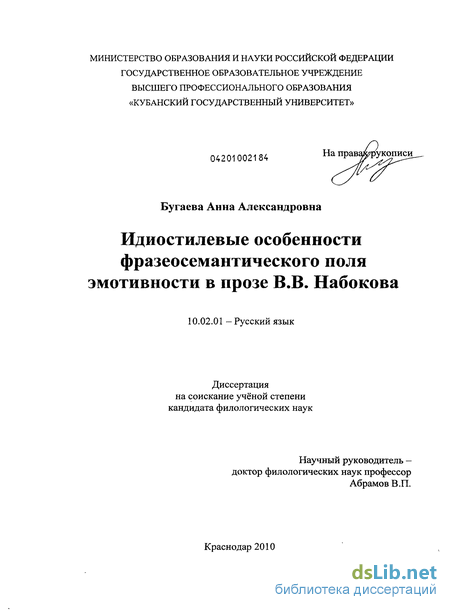 МИНИСТЕРСТВО ОБРАЗОВАНИЯ И НАУКИ РОССИЙСКОЙ ФЕДЕРАЦИИ
ГОСУДАРСТВЕННОЕ ОБРАЗОВАТЕЛЬНОЕ УЧРЕЖДЕНИЕ
ВЫСШЕГО ПРОФЕССИОНАЛЬНОГО ОБРАЗОВАНИЯ
«КУБАНСКИЙ ГОСУДАРСТВЕННЫЙ УНИВЕРСИТЕТ»

04201002184

На правах рукописи

Бугаева Анна Александровна

Идиостилевые особенности фразеосемантического поля эмотивности в прозе В.В. Набокова

10.02.01 – Русский язык

Диссертация
на соискание учёной степени
кандидата филологических наук

Научный руководитель –
доктор филологических наук профессор
Абрамов В.П.

Краснодар 2010

dsLib.net
библиотека диссертаций